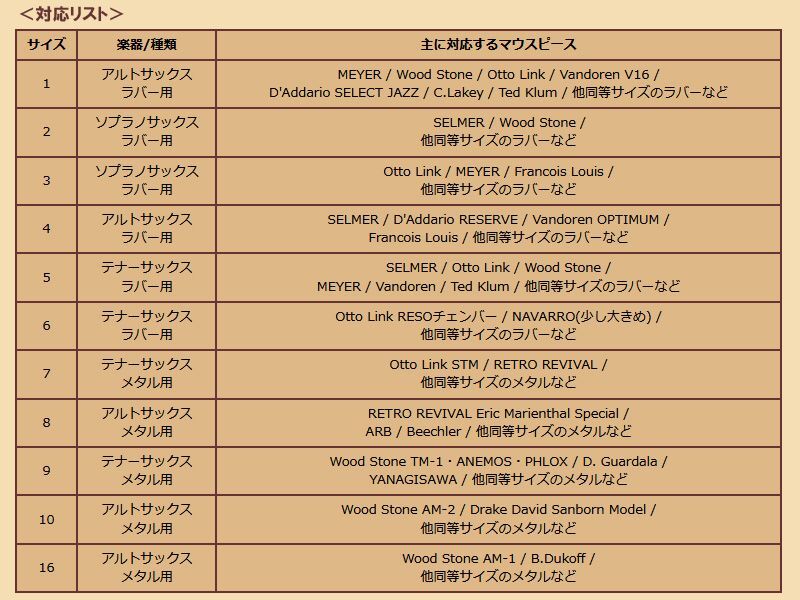 ＜対応リスト＞

| サイズ | 楽器/種類 | 主に対応するマウスピース |
|---|---|---|
| 1 | アルトサックス ラバー用 | MEYER / Wood Stone / Otto Link / Vandoren V16 / D'Addario SELECT JAZZ / C.Lakey / Ted Klum / 他同等サイズのラバーなど |
| 2 | ソプラノサックス ラバー用 | SELMER / Wood Stone / 他同等サイズのラバーなど |
| 3 | ソプラノサックス ラバー用 | Otto Link / MEYER / Francois Louis / 他同等サイズのラバーなど |
| 4 | アルトサックス ラバー用 | SELMER / D'Addario RESERVE / Vandoren OPTIMUM / Francois Louis / 他同等サイズのラバーなど |
| 5 | テナーサックス ラバー用 | SELMER / Otto Link / Wood Stone / MEYER / Vandoren / Ted Klum / 他同等サイズのラバーなど |
| 6 | テナーサックス ラバー用 | Otto Link RESOチェンバー / NAVARRO(少し大きめ) / 他同等サイズのラバーなど |
| 7 | テナーサックス メタル用 | Otto Link STM / RETRO REVIVAL / 他同等サイズのメタルなど |
| 8 | アルトサックス メタル用 | RETRO REVIVAL Eric Marienthal Special / ARB / Beechler / 他同等サイズのメタルなど |
| 9 | テナーサックス メタル用 | Wood Stone TM-1・ANEMOS・PHLOX / D. Guardala / YANAGISAWA / 他同等サイズのメタルなど |
| 10 | アルトサックス メタル用 | Wood Stone AM-2 / Drake David Sanborn Model / 他同等サイズのメタルなど |
| 16 | アルトサックス メタル用 | Wood Stone AM-1 / B.Dukoff / 他同等サイズのメタルなど |